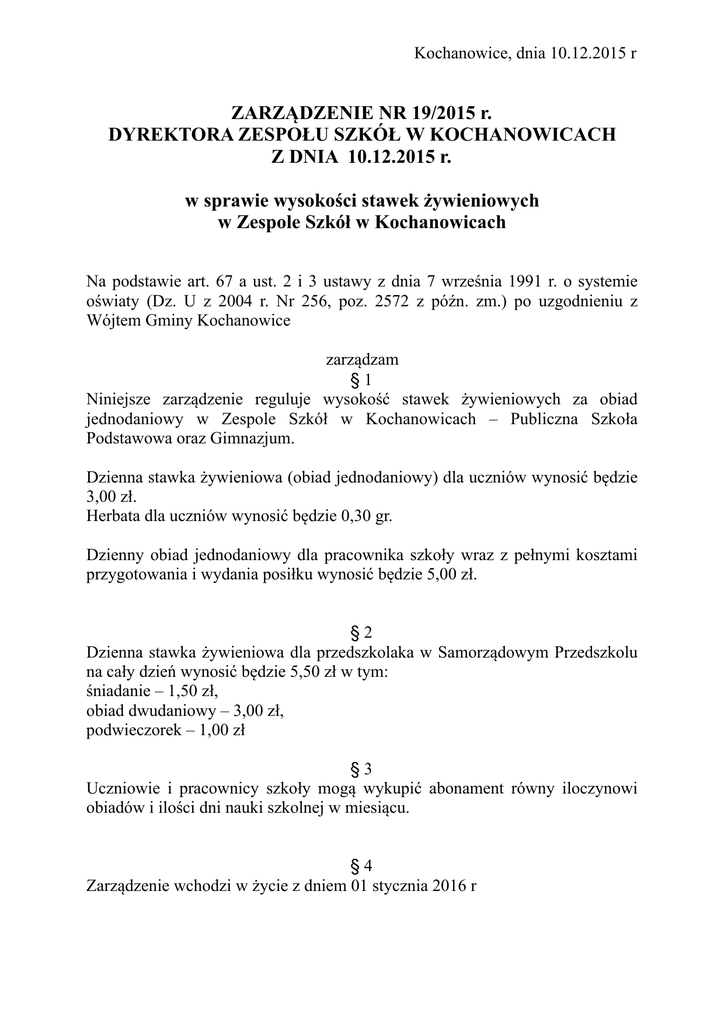 Kochanowice, dnia 10.12.2015 r

ZARZĄDZENIE NR 19/2015 r.
DYREKTORA ZESPOŁU SZKÓŁ W KOCHANOWICACH
Z DNIA 10.12.2015 r.

w sprawie wysokości stawek żywieniowych
w Zespole Szkół w Kochanowicach

Na podstawie art. 67 a ust. 2 i 3 ustawy z dnia 7 września 1991 r. o systemie oświaty (Dz. U z 2004 r. Nr 256, poz. 2572 z późn. zm.) po uzgodnieniu z Wójtem Gminy Kochanowice

zarządzam
§ 1
Niniejsze zarządzenie reguluje wysokość stawek żywieniowych za obiad jednodaniowy w Zespole Szkół w Kochanowicach – Publiczna Szkoła Podstawowa oraz Gimnazjum.

Dzienna stawka żywieniowa (obiad jednodaniowy) dla uczniów wynosić będzie 3,00 zł.
Herbata dla uczniów wynosić będzie 0,30 gr.

Dzienny obiad jednodaniowy dla pracownika szkoły wraz z pełnymi kosztami przygotowania i wydania posiłku wynosić będzie 5,00 zł.

§ 2
Dzienna stawka żywieniowa dla przedszkolaka w Samorządowym Przedszkolu na cały dzień wynosić będzie 5,50 zł w tym:
śniadanie – 1,50 zł,
obiad dwudaniowy – 3,00 zł,
podwieczorek – 1,00 zł

§ 3
Uczniowie i pracownicy szkoły mogą wykupić abonament równy iloczynowi obiadów i ilości dni nauki szkolnej w miesiącu.

§ 4
Zarządzenie wchodzi w życie z dniem 01 stycznia 2016 r